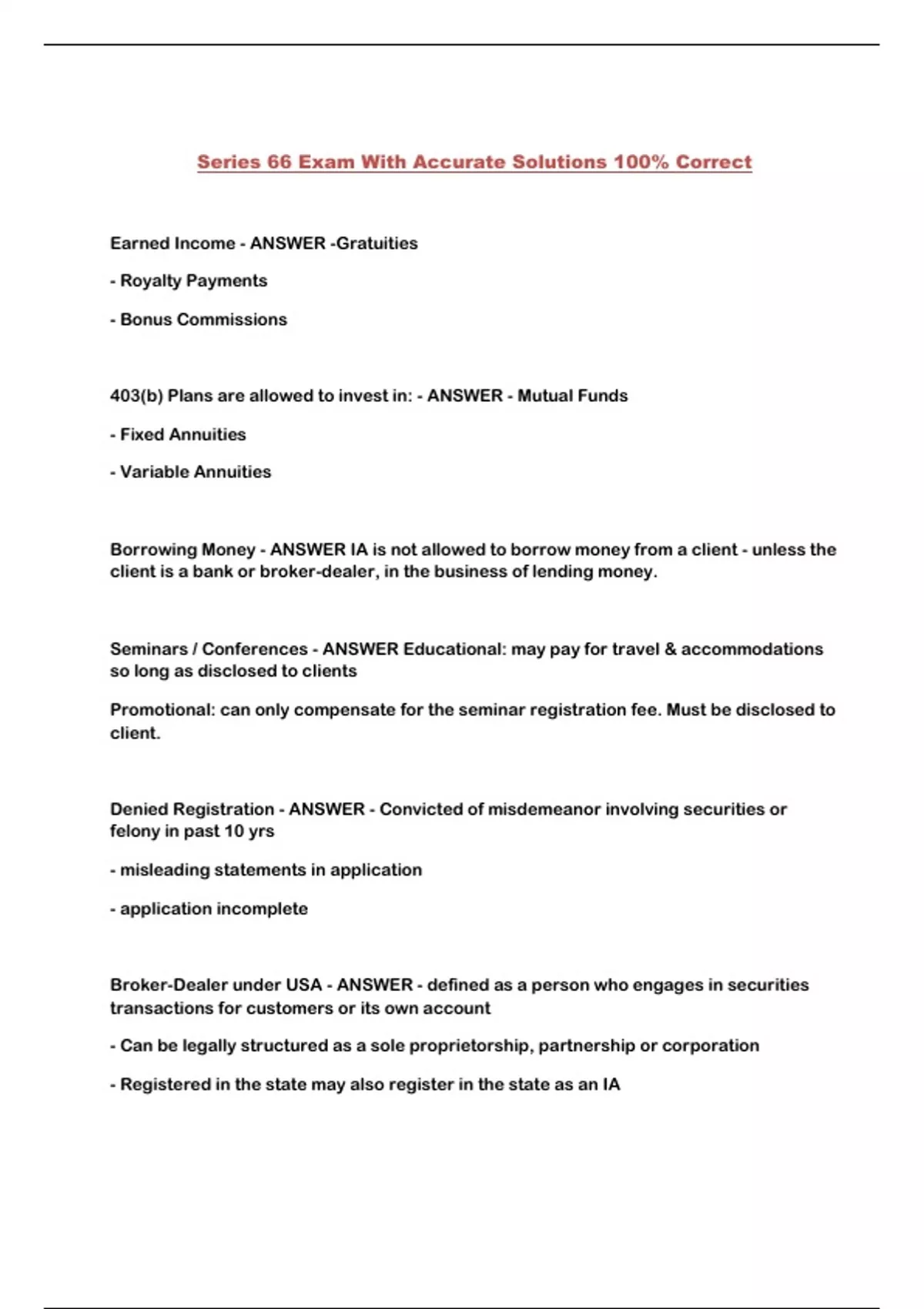 Series 66 Exam With Accurate Solutions 100% Correct

Earned Income - ANSWER -Gratuities

- Royalty Payments

- Bonus Commissions

403(b) Plans are allowed to invest in: - ANSWER - Mutual Funds

- Fixed Annuities

- Variable Annuities

Borrowing Money - ANSWER IA is not allowed to borrow money from a client - unless the client is a bank or broker-dealer, in the business of lending money.

Seminars / Conferences - ANSWER Educational: may pay for travel & accommodations so long as disclosed to clients

Promotional: can only compensate for the seminar registration fee. Must be disclosed to client.

Denied Registration - ANSWER - Convicted of misdemeanor involving securities or felony in past 10 yrs

- misleading statements in application

- application incomplete

Broker-Dealer under USA - ANSWER - defined as a person who engages in securities transactions for customers or its own account

- Can be legally structured as a sole proprietorship, partnership or corporation

- Registered in the state may also register in the state as an IA